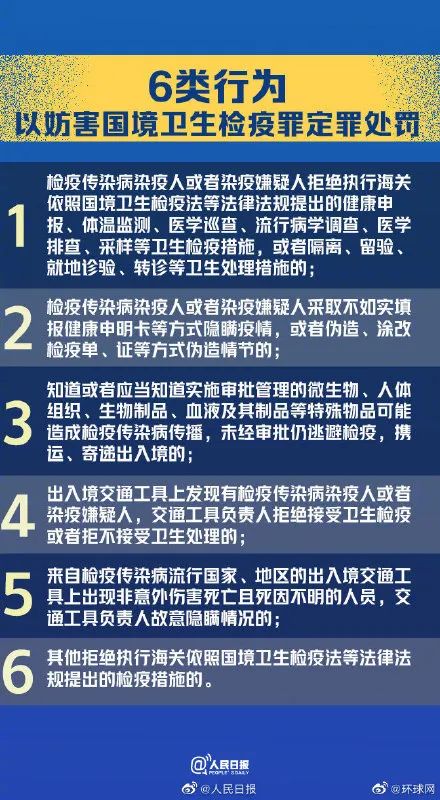 6类行为
以妨害国境卫生检疫罪定罪处罚

1
检疫传染病染疫人或者染疫嫌疑人拒绝执行海关依照国境卫生检疫法等法律法规提出的健康申报、体温监测、医学巡查、流行病学调查、医学排查、采样等卫生检疫措施，或者隔离、留验、就地诊验、转诊等卫生处理措施的；

2
检疫传染病染疫人或者染疫嫌疑人采取不如实填报健康申明卡等方式隐瞒疫情，或者伪造、涂改检疫单、证等方式伪造情节的；

3
知道或者应当知道实施审批管理的微生物、人体组织、生物制品、血液及其制品等特殊物品可能造成检疫传染病传播，未经审批仍逃避检疫，携运、寄递出入境的；

4
出入境交通工具上发现有检疫传染病染疫人或者染疫嫌疑人，交通工具负责人拒绝接受卫生检疫或者拒不接受卫生处理的；

5
来自检疫传染病流行国家、地区的出入境交通工具上出现非意外伤害死亡且死因不明的人员，交通工具负责人故意隐瞒情况的；

6
其他拒绝执行海关依照国境卫生检疫法等法律法规提出的检疫措施的。

人民日报
PEOPLE'S DAILY
@人民日报 @环球网